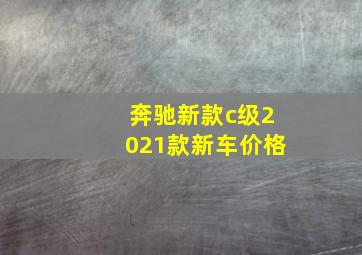 奔驰新款c级2021款新车价格